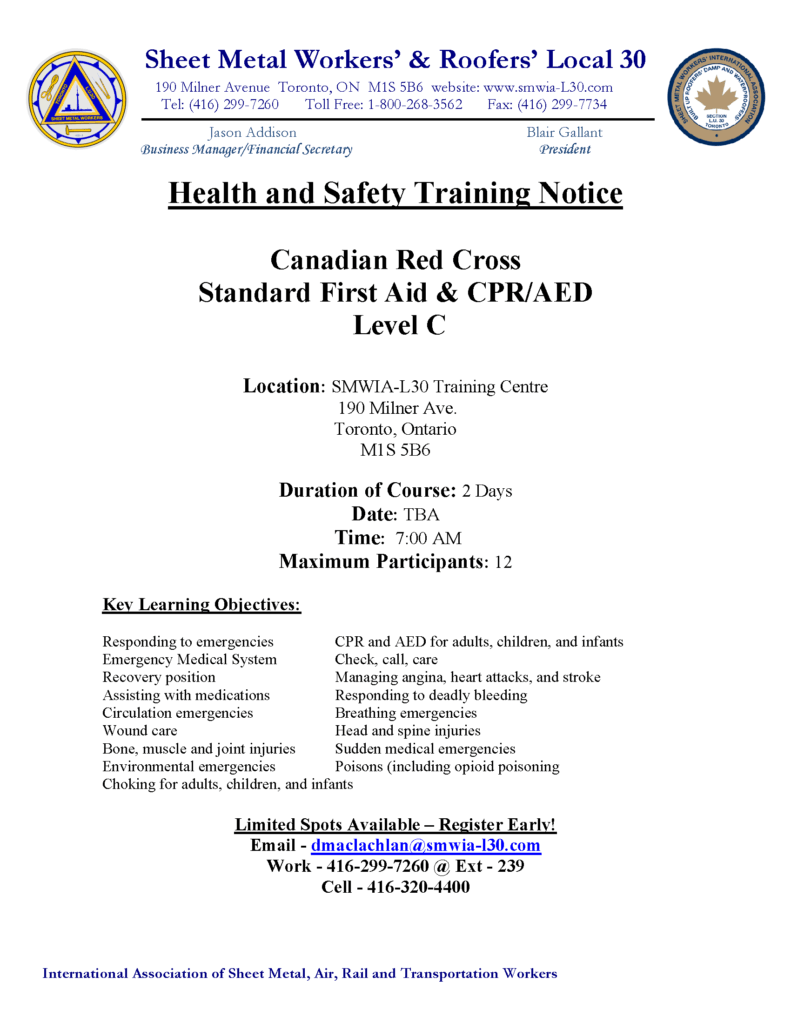 Sheet Metal Workers' & Roofers' Local 30

190 Milner Avenue Toronto, ON M1S 5B6 website: www.smwia-L30.com
Tel: (416) 299-7260 Toll Free: 1-800-268-3562 Fax: (416) 299-7734

Jason Addison
Business Manager/Financial Secretary

Blair Gallant
President

Health and Safety Training Notice

Canadian Red Cross
Standard First Aid & CPR/AED
Level C

Location: SMWIA-L30 Training Centre
190 Milner Ave.
Toronto, Ontario
M1S 5B6

Duration of Course: 2 Days
Date: TBA
Time: 7:00 AM
Maximum Participants: 12

Key Learning Objectives:

Responding to emergencies
Emergency Medical System
Recovery position
Assisting with medications
Circulation emergencies
Wound care
Bone, muscle and joint injuries
Environmental emergencies
Choking for adults, children, and infants

CPR and AED for adults, children, and infants
Check, call, care
Managing angina, heart attacks, and stroke
Responding to deadly bleeding
Breathing emergencies
Head and spine injuries
Sudden medical emergencies
Poisons (including opioid poisoning

Limited Spots Available – Register Early!
Email - dmaclachlan@smwia-l30.com
Work - 416-299-7260 @ Ext - 239
Cell - 416-320-4400

International Association of Sheet Metal, Air, Rail and Transportation Workers